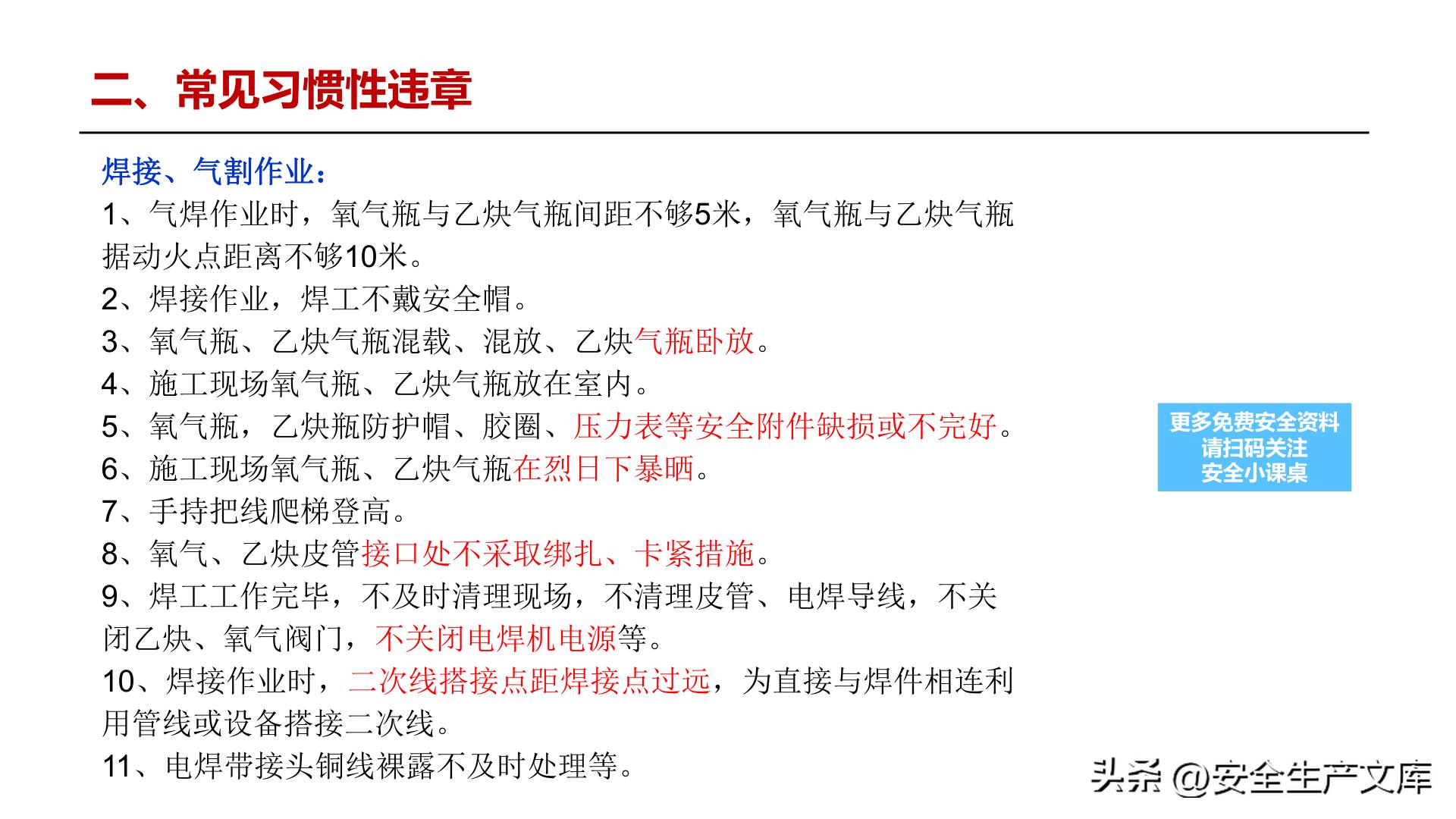 二、常见习惯性违章

焊接、气割作业：

1、气焊作业时，氧气瓶与乙炔气瓶间距不够5米，氧气瓶与乙炔气瓶据动火点距离不够10米。

2、焊接作业，焊工不戴安全帽。

3、氧气瓶、乙炔气瓶混载、混放、乙炔气瓶卧放。

4、施工现场氧气瓶、乙炔气瓶放在室内。

5、氧气瓶，乙炔瓶防护帽、胶圈、压力表等安全附件缺损或不完好。

6、施工现场氧气瓶、乙炔气瓶在烈日下暴晒。

7、手持把线爬梯登高。

8、氧气、乙炔皮管接口处不采取绑扎、卡紧措施。

9、焊工工作完毕，不及时清理现场，不清理皮管、电焊导线，不关闭乙炔、氧气阀门，不关闭电焊机电源等。

10、焊接作业时，二次线搭接点距焊接点过远，为直接与焊件相连利用管线或设备搭接二次线。

11、电焊带接头铜线裸露不及时处理等。

更多免费安全资料
请扫码关注
安全小课桌

头条 @安全生产文库